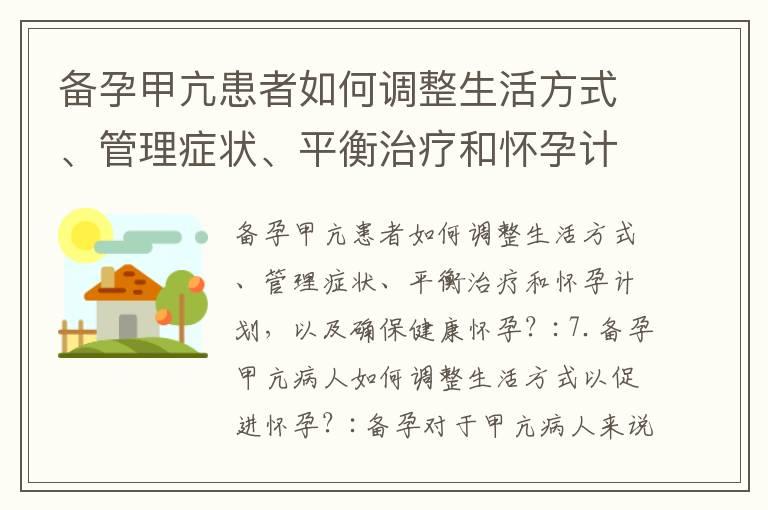 备孕甲亢患者如何调整生活方式、管理症状、平衡治疗和怀孕计

备孕甲亢患者如何调整生活方式、管理症状、平衡治疗和怀孕计划，以及确保健康怀孕？：7. 备孕甲亢病人如何调整生活方式以促进怀孕？：备孕对于甲亢病人来说